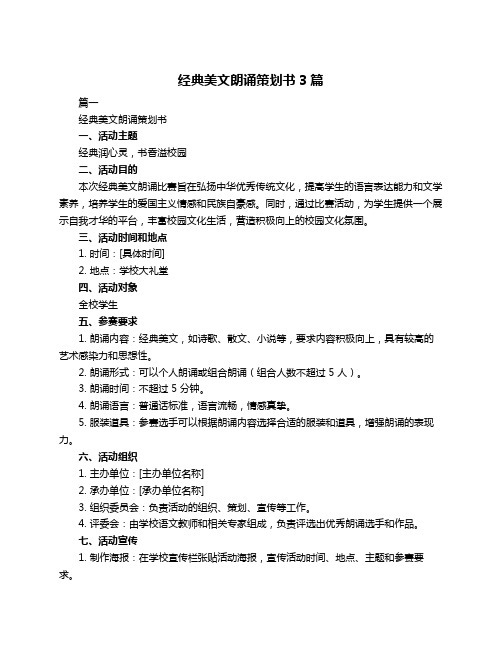 经典美文朗诵策划书 3 篇

篇一

经典美文朗诵策划书

一、活动主题

经典润心灵，书香溢校园

二、活动目的

本次经典美文朗诵比赛旨在弘扬中华优秀传统文化，提高学生的语言表达能力和文学素养，培养学生的爱国主义情感和民族自豪感。同时，通过比赛活动，为学生提供一个展示自我才华的平台，丰富校园文化生活，营造积极向上的校园文化氛围。

三、活动时间和地点

1. 时间：[具体时间]

2. 地点：学校大礼堂

四、活动对象

全校学生

五、参赛要求

1. 朗诵内容：经典美文，如诗歌、散文、小说等，要求内容积极向上，具有较高的艺术感染力和思想性。

2. 朗诵形式：可以个人朗诵或组合朗诵（组合人数不超过 5 人）。

3. 朗诵时间：不超过 5 分钟。

4. 朗诵语言：普通话标准，语言流畅，情感真挚。

5. 服装道具：参赛选手可以根据朗诵内容选择合适的服装和道具，增强朗诵的表现力。

六、活动组织

1. 主办单位：[主办单位名称]

2. 承办单位：[承办单位名称]

3. 组织委员会：负责活动的组织、策划、宣传等工作。

4. 评委会：由学校语文教师和相关专家组成，负责评选出优秀朗诵选手和作品。

七、活动宣传

1. 制作海报：在学校宣传栏张贴活动海报，宣传活动时间、地点、主题和参赛要求。